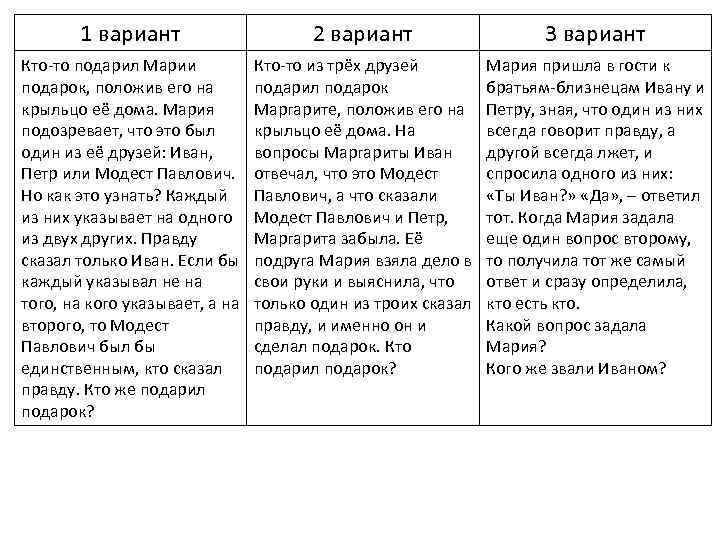 | 1 вариант | 2 вариант | 3 вариант |
|---|---|---|
| Кто-то подарил Марии подарок, положив его на крыльцо её дома. Мария подозревает, что это был один из её друзей: Иван, Петр или Модест Павлович. Но как это узнать? Каждый из них указывает на одного из двух других. Правду сказал только Иван. Если бы каждый указывал не на того, на кого указывает, а на второго, то Модест Павлович был бы единственным, кто сказал правду. Кто же подарил подарок? | Кто-то из трёх друзей подарил подарок Маргарите, положив его на крыльцо её дома. На вопросы Маргариты Иван отвечал, что это Модест Павлович, а что сказали Модест Павлович и Петр, Маргарита забыла. Её подруга Мария взяла дело в свои руки и выяснила, что только один из троих сказал правду, и именно он и сделал подарок. Кто подарил подарок? | Мария пришла в гости к братьям-близнецам Ивану и Петру, зная, что один из них всегда говорит правду, а другой всегда лжет, и спросила одного из них: «Ты Иван?» «Да», – ответил тот. Когда Мария задала еще один вопрос второму, то получила тот же самый ответ и сразу определила, кто есть кто. Какой вопрос задала Мария? Кого же звали Иваном? |